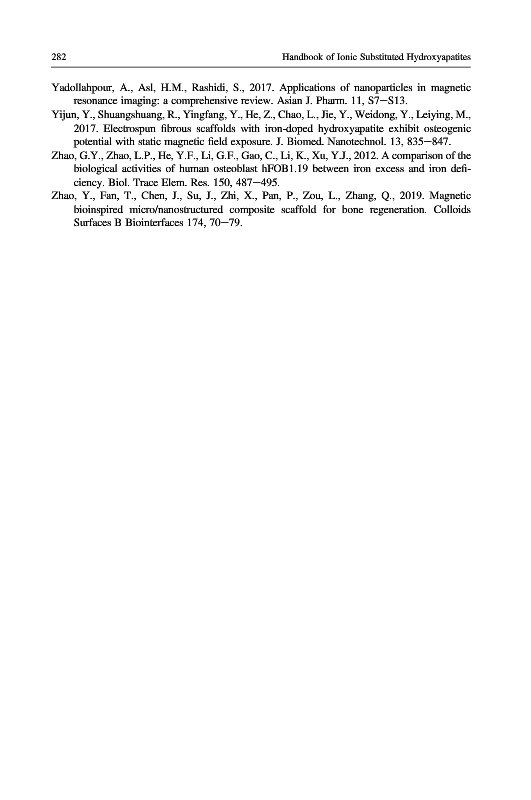 282 Handbook of Ionic Substituted Hydroxyapatites

Yadollahpour, A., Asl, H.M., Rashidi, S., 2017. Applications of nanoparticles in magnetic resonance imaging: a comprehensive review. Asian J. Pharm. 11, S7–S13.

Yijun, Y., Shuangshuang, R., Yingfang, Y., He, Z., Chao, L., Jie, Y., Weidong, Y., Leiying, M., 2017. Electrospun fibrous scaffolds with iron-doped hydroxyapatite exhibit osteogenic potential with static magnetic field exposure. J. Biomed. Nanotechnol. 13, 835–847.

Zhao, G.Y., Zhao, L.P., He, Y.F., Li, G.F., Gao, C., Li, K., Xu, Y.J., 2012. A comparison of the biological activities of human osteoblast hFOB1.19 between iron excess and iron deficiency. Biol. Trace Elem. Res. 150, 487–495.

Zhao, Y., Fan, T., Chen, J., Su, J., Zhi, X., Pan, P., Zou, L., Zhang, Q., 2019. Magnetic bioinspired micro/nanostructured composite scaffold for bone regeneration. Colloids Surfaces B Biointerfaces 174, 70–79.